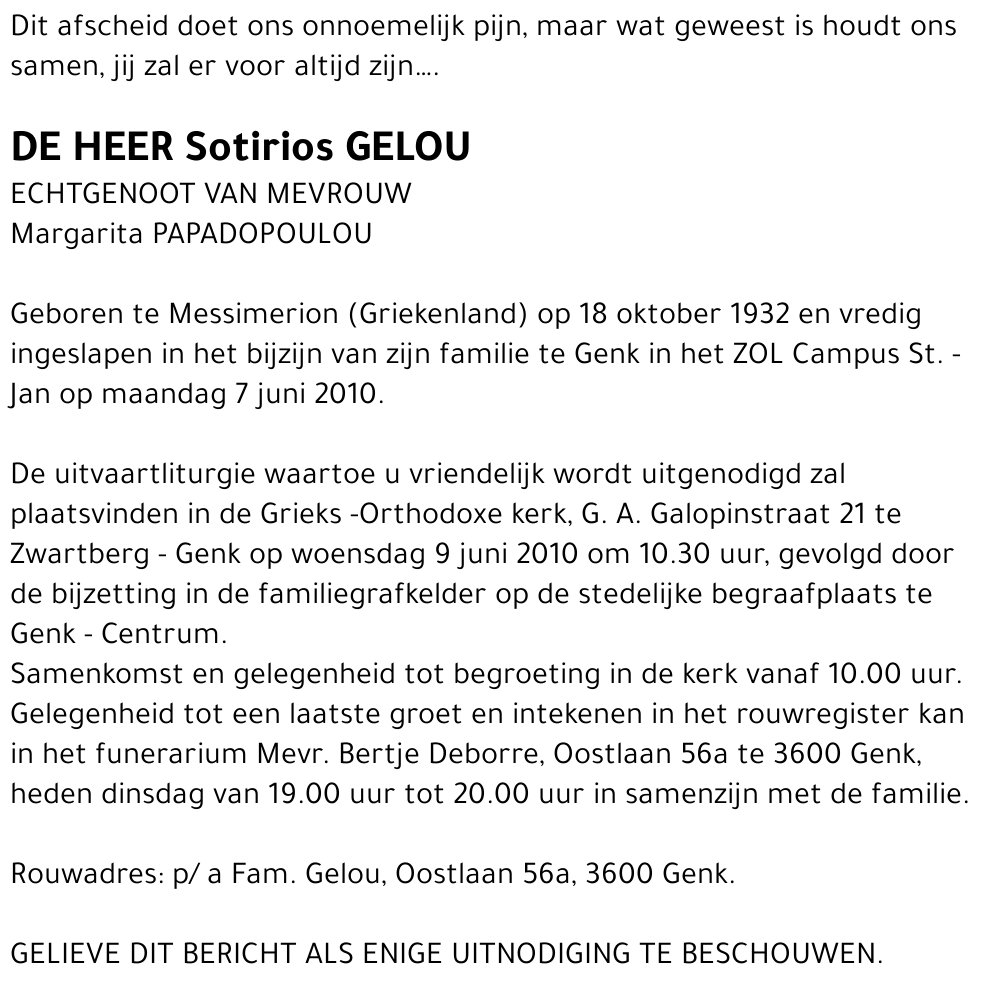 Dit afscheid doet ons onnoemelijk pijn, maar wat geweest is houdt ons samen, jij zal er voor altijd zijn....

DE HEER Sotirios GELOU
ECHTGENOOT VAN MEVROUW
Margarita PAPADOPOULOU

Geboren te Messimerion (Griekenland) op 18 oktober 1932 en vredig ingeslapen in het bijzijn van zijn familie te Genk in het ZOL Campus St. - Jan op maandag 7 juni 2010.

De uitvaartliturgie waartoe u vriendelijk wordt uitgenodigd zal plaatsvinden in de Grieks -Orthodoxe kerk, G. A. Galopinstraat 21 te Zwartberg - Genk op woensdag 9 juni 2010 om 10.30 uur, gevolgd door de bijzetting in de familiegrafkelder op de stedelijke begraafplaats te Genk - Centrum.
Samenkomst en gelegenheid tot begroeting in de kerk vanaf 10.00 uur.
Gelegenheid tot een laatste groet en intekenen in het rouwregister kan in het funerarium Mevr. Bertje Deborre, Oostlaan 56a te 3600 Genk, heden dinsdag van 19.00 uur tot 20.00 uur in samenzijn met de familie.

Rouwadres: p/ a Fam. Gelou, Oostlaan 56a, 3600 Genk.

GELIEVE DIT BERICHT ALS ENIGE UITNODIGING TE BESCHOUWEN.